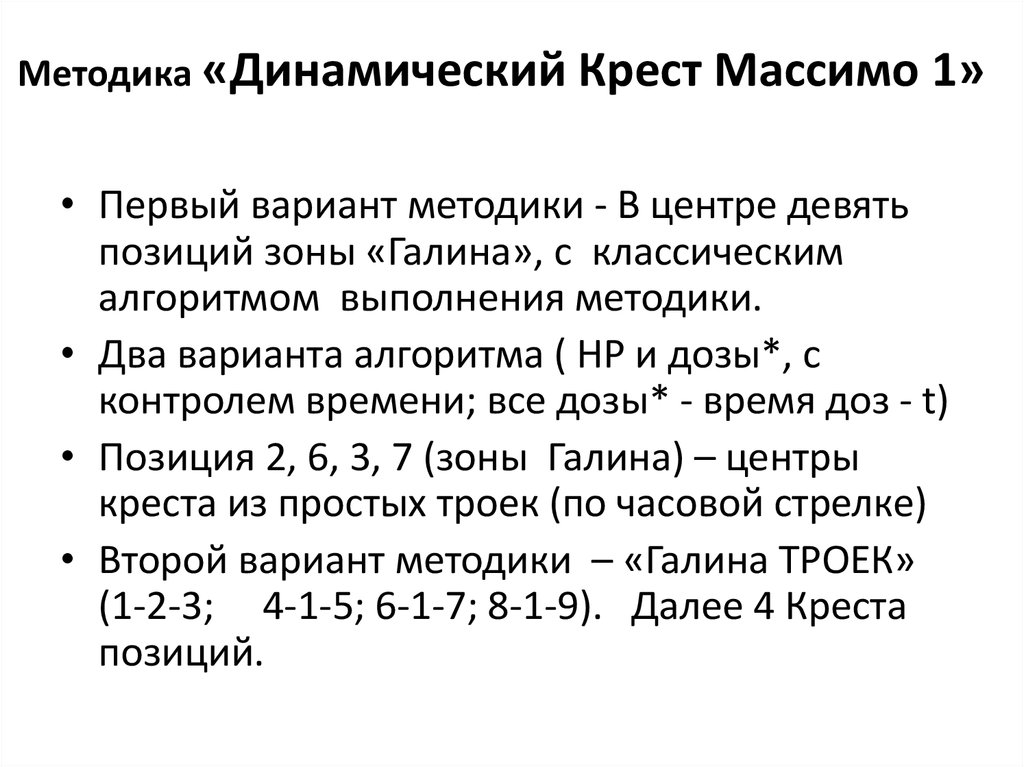 Методика «Динамический Крест Массимо 1»

• Первый вариант методики - В центре девять позиций зоны «Галина», с классическим алгоритмом выполнения методики.

• Два варианта алгоритма ( НР и дозы*, с контролем времени; все дозы* - время доз - t)

• Позиция 2, 6, 3, 7 (зоны Галина) – центры креста из простых троек (по часовой стрелке)

• Второй вариант методики – «Галина ТРОЕК» (1-2-3; 4-1-5; 6-1-7; 8-1-9). Далее 4 Креста позиций.